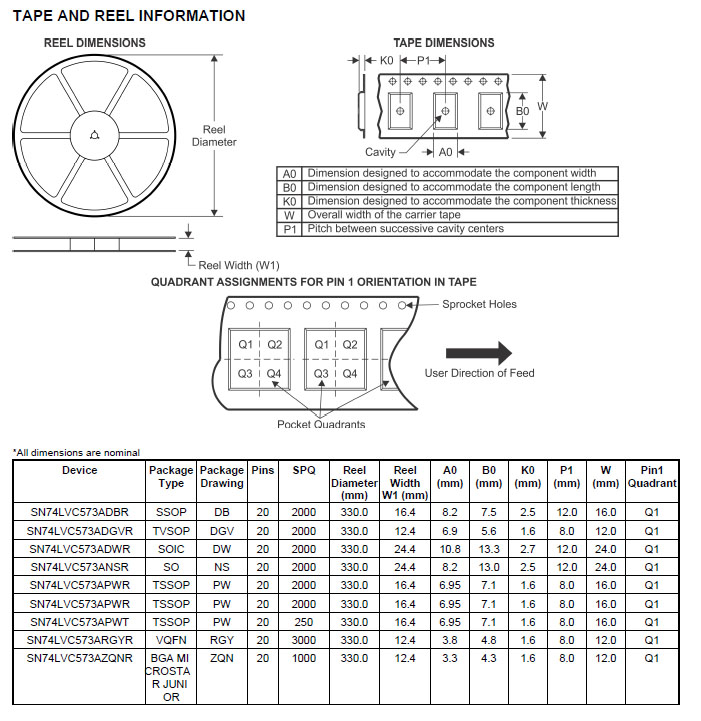 TAPE AND REEL INFORMATION

REEL DIMENSIONS

Reel Diameter

Reel Width (W1)

TAPE DIMENSIONS

K0

P1

B0

W

Cavity

A0

| A0 | Dimension designed to accommodate the component width |
|---|---|
| B0 | Dimension designed to accommodate the component length |
| K0 | Dimension designed to accommodate the component thickness |
| W | Overall width of the carrier tape |
| P1 | Pitch between successive cavity centers |

QUADRANT ASSIGNMENTS FOR PIN 1 ORIENTATION IN TAPE

Sprocket Holes

Q1 Q2
Q3 Q4

Q1 Q2
Q3 Q4

User Direction of Feed

Pocket Quadrants

*All dimensions are nominal

| Device | Package Type | Package Drawing | Pins | SPQ | Reel Diameter (mm) | Reel Width W1 (mm) | A0 (mm) | B0 (mm) | K0 (mm) | P1 (mm) | W (mm) | Pin1 Quadrant |
|---|---|---|---|---|---|---|---|---|---|---|---|---|
| SN74LVC573ADBR | SSOP | DB | 20 | 2000 | 330.0 | 16.4 | 8.2 | 7.5 | 2.5 | 12.0 | 16.0 | Q1 |
| SN74LVC573ADGVR | TVSOP | DGV | 20 | 2000 | 330.0 | 12.4 | 6.9 | 5.6 | 1.6 | 8.0 | 12.0 | Q1 |
| SN74LVC573ADWR | SOIC | DW | 20 | 2000 | 330.0 | 24.4 | 10.8 | 13.3 | 2.7 | 12.0 | 24.0 | Q1 |
| SN74LVC573ANSR | SO | NS | 20 | 2000 | 330.0 | 24.4 | 8.2 | 13.0 | 2.5 | 12.0 | 24.0 | Q1 |
| SN74LVC573APWR | TSSOP | PW | 20 | 2000 | 330.0 | 16.4 | 6.95 | 7.1 | 1.6 | 8.0 | 16.0 | Q1 |
| SN74LVC573APWR | TSSOP | PW | 20 | 2000 | 330.0 | 16.4 | 6.95 | 7.1 | 1.6 | 8.0 | 16.0 | Q1 |
| SN74LVC573APWT | TSSOP | PW | 20 | 250 | 330.0 | 16.4 | 6.95 | 7.1 | 1.6 | 8.0 | 16.0 | Q1 |
| SN74LVC573ARGYR | VQFN | RGY | 20 | 3000 | 330.0 | 12.4 | 3.8 | 4.8 | 1.6 | 8.0 | 12.0 | Q1 |
| SN74LVC573AZQNR | BGA MI CROSTA R JUNI OR | ZQN | 20 | 1000 | 330.0 | 12.4 | 3.3 | 4.3 | 1.6 | 8.0 | 12.0 | Q1 |